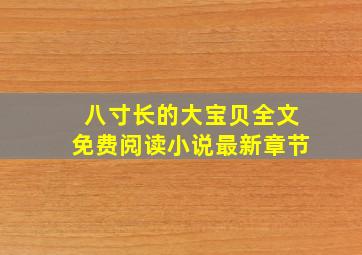 八寸长的大宝贝全文
免费阅读小说最新章节